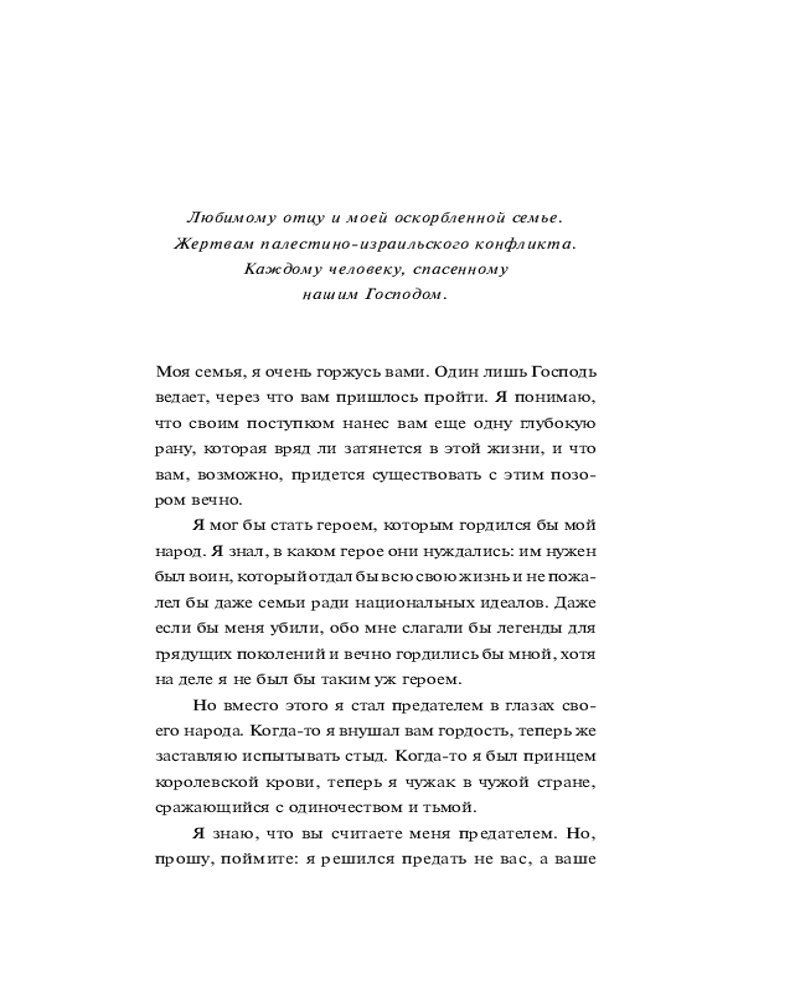 Любимому отцу и моей оскорбленной семье.
Жертвам палестино-израильского конфликта.
Каждому человеку, спасенному нашим Господом.

Моя семья, я очень горжусь вами. Один лишь Господь ведает, через что вам пришлось пройти. Я понимаю, что своим поступком нанес вам еще одну глубокую рану, которая вряд ли затянется в этой жизни, и что вам, возможно, придется существовать с этим позором вечно.

Я мог бы стать героем, которым гордился бы мой народ. Я знал, в каком герое они нуждались: им нужен был воин, который отдал бы всю свою жизнь и не пожалел бы даже семьи ради национальных идеалов. Даже если бы меня убили, обо мне слагали бы легенды для грядущих поколений и вечно гордились бы мной, хотя на деле я не был бы таким уж героем.

Но вместо этого я стал предателем в глазах своего народа. Когда-то я внушал вам гордость, теперь же заставляю испытывать стыд. Когда-то я был принцем королевской крови, теперь я чужак в чужой стране, сражающийся с одиночеством и тьмой.

Я знаю, что вы считаете меня предателем. Но, прошу, поймите: я решился предать не вас, а ваше